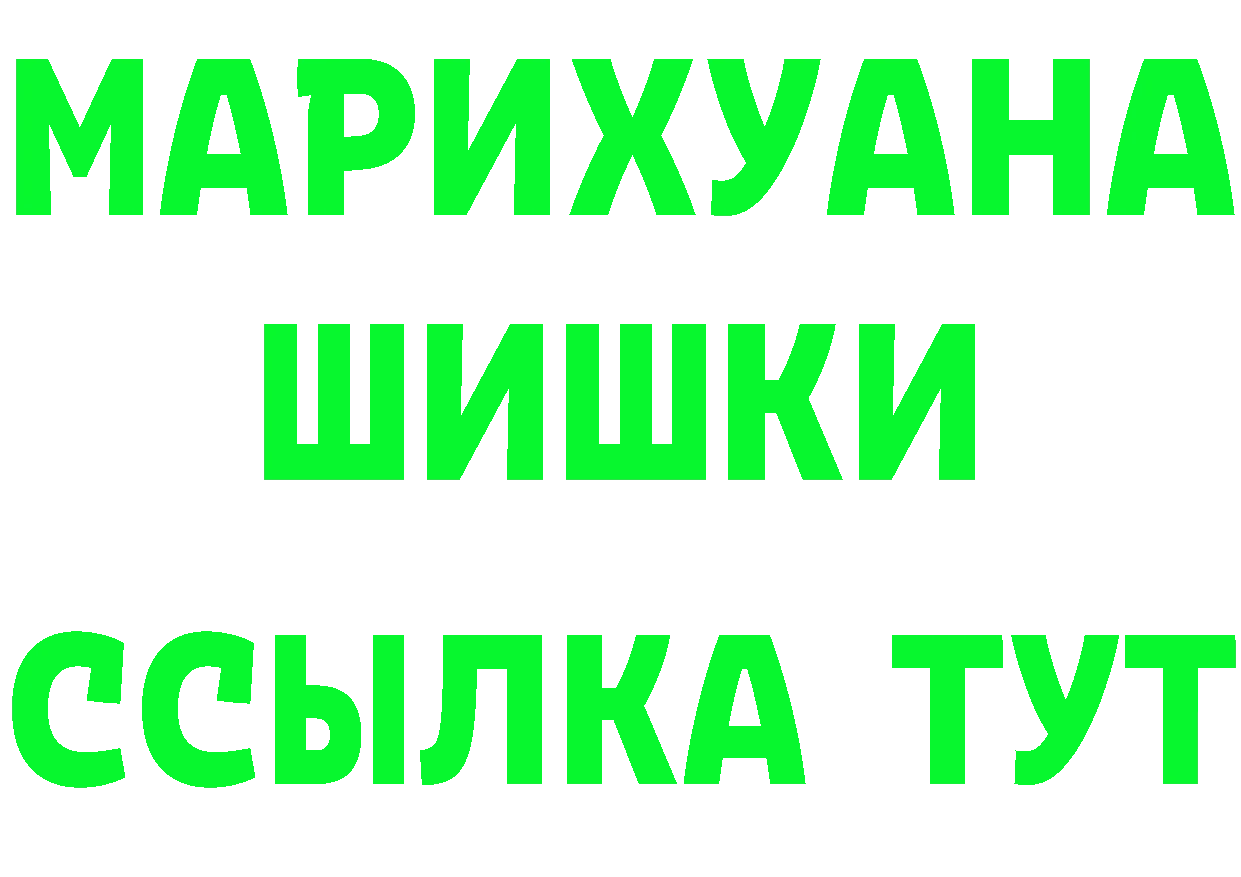 МАРИХУАНА
ШИШКИ
ССЫЛКА ТУТ